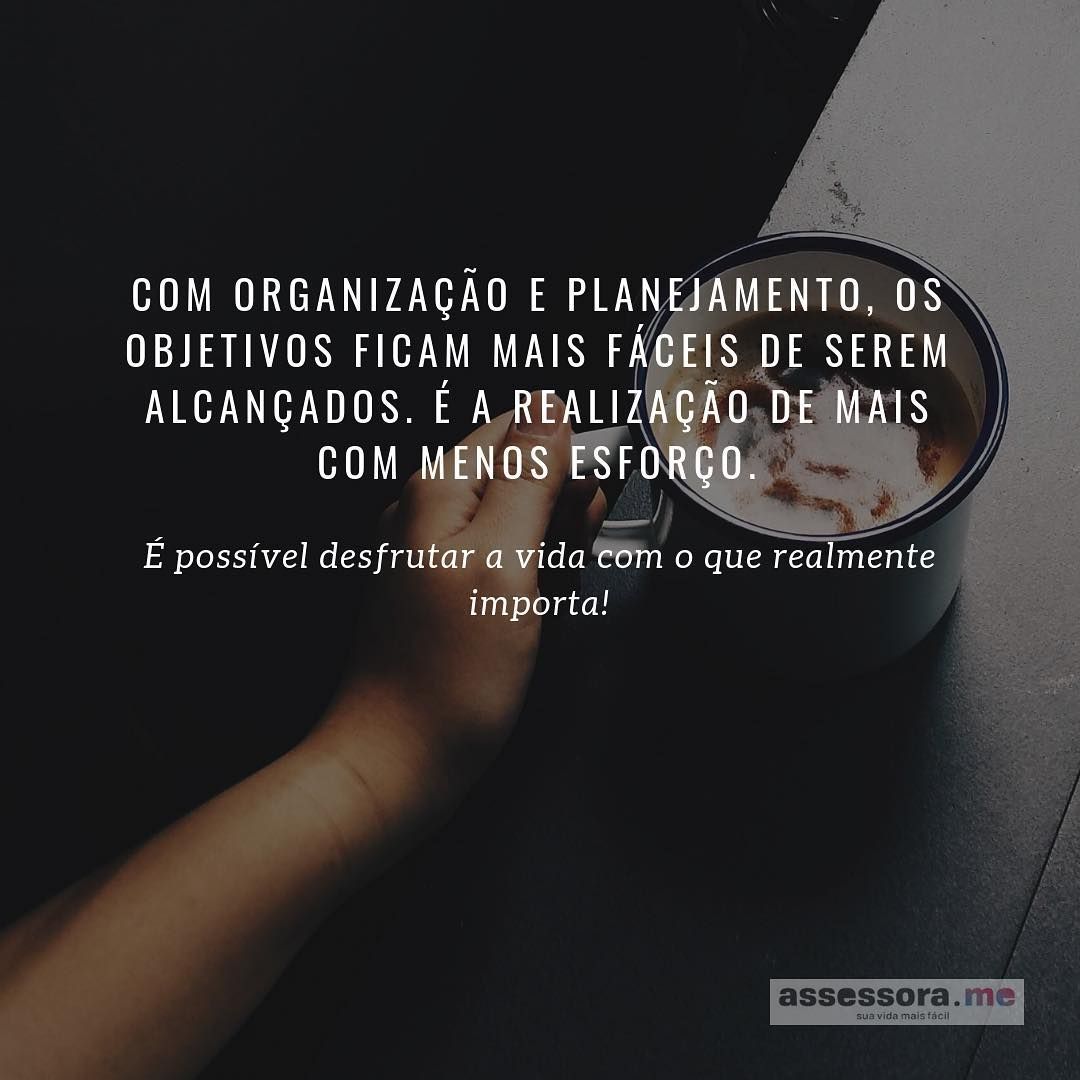 COM ORGANIZAÇÃO E PLANEJAMENTO, OS OBJETIVOS FICAM MAIS FÁCEIS DE SEREM ALCANÇADOS. É A REALIZAÇÃO DE MAIS COM MENOS ESFORÇO.

É possível desfrutar a vida com o que realmente importa!

assessora.me
sua vida mais fácil